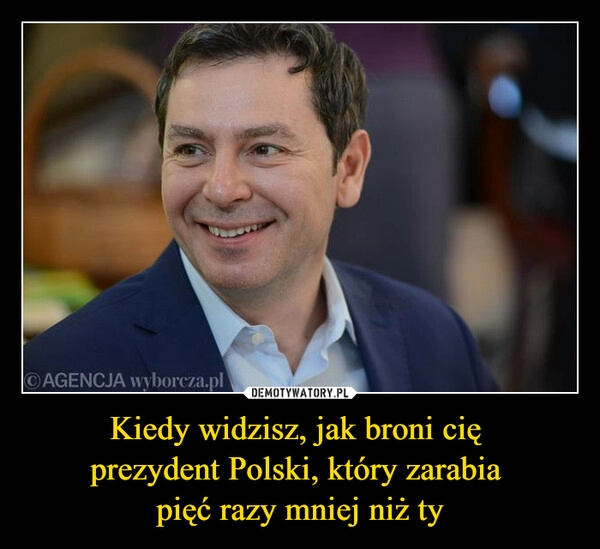 ©AGENCJA wyborcza.pl
DEMOTYWATORY.PL

Kiedy widzisz, jak broni cię prezydent Polski, który zarabia pięć razy mniej niż ty